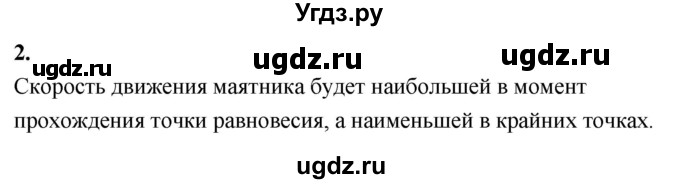 Угдз.ру

2. ugdz.ru ugdz.ru ugdz.ru

Скорость движения маятника будет наибольшей в момент прохождения точки равновесия, а наименьшей в крайних точках.

ugdz.ru